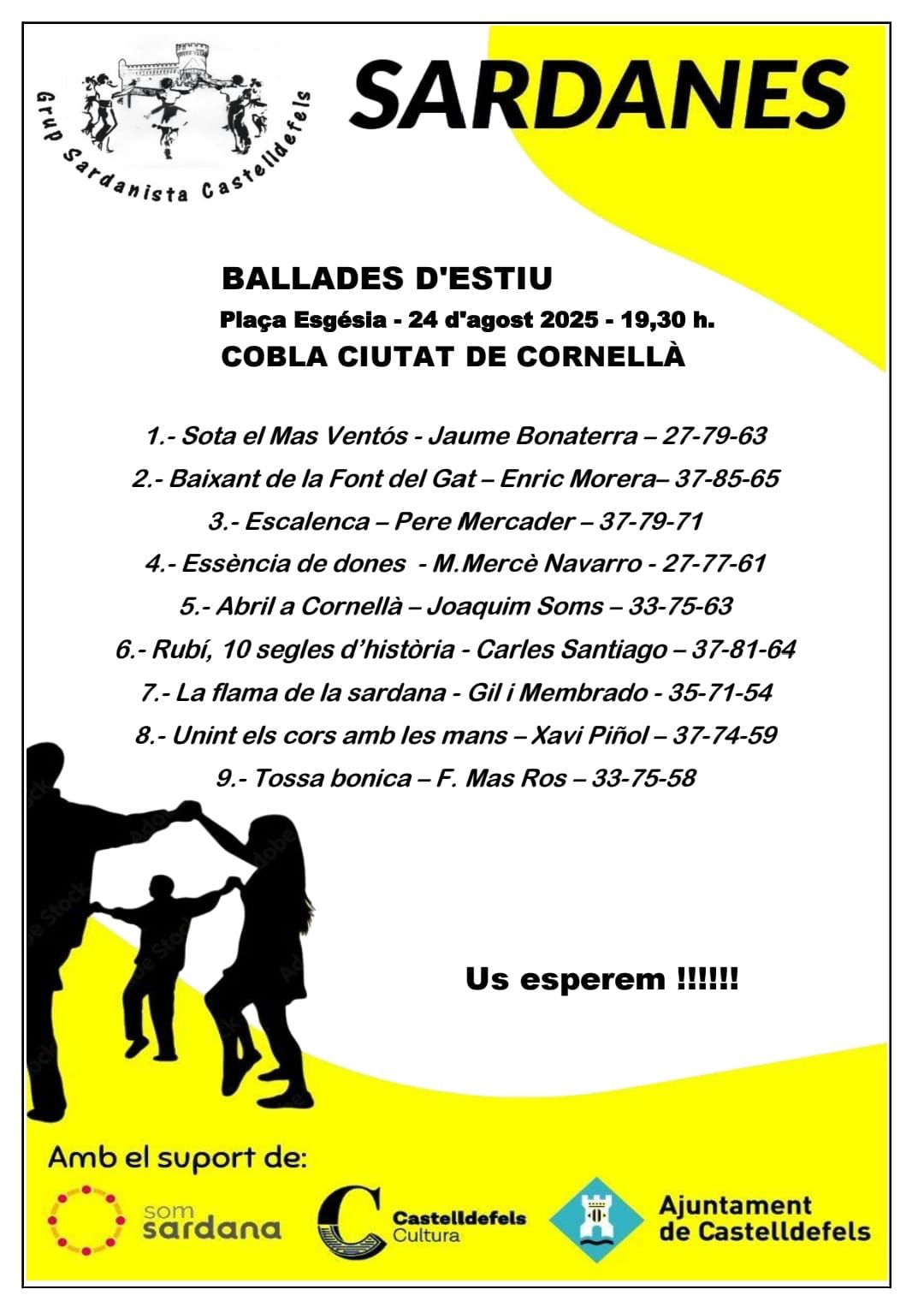 Grup Sardanista Castelldefels

SARDANES

BALLADES D'ESTIU
Plaça Esgésia - 24 d'agost 2025 - 19,30 h.
COBLA CIUTAT DE CORNELLÀ

1.- Sota el Mas Ventós - Jaume Bonaterra – 27-79-63
2.- Baixant de la Font del Gat – Enric Morera– 37-85-65
3.- Escalenca – Pere Mercader – 37-79-71
4.- Essència de dones - M.Mercè Navarro - 27-77-61
5.- Abril a Cornellà – Joaquim Soms – 33-75-63
6.- Rubí, 10 segles d'història - Carles Santiago – 37-81-64
7.- La flama de la sardana - Gil i Membrado - 35-71-54
8.- Unint els cors amb les mans – Xavi Piñol – 37-74-59
9.- Tossa bonica – F. Mas Ros – 33-75-58

Us esperem !!!!!!

Amb el suport de:
som sardana
Castelldefels Cultura
Ajuntament de Castelldefels